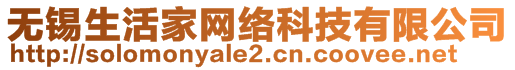 无锡生活家网络科技有限公司
http://solomonyale2.cn.coovee.net